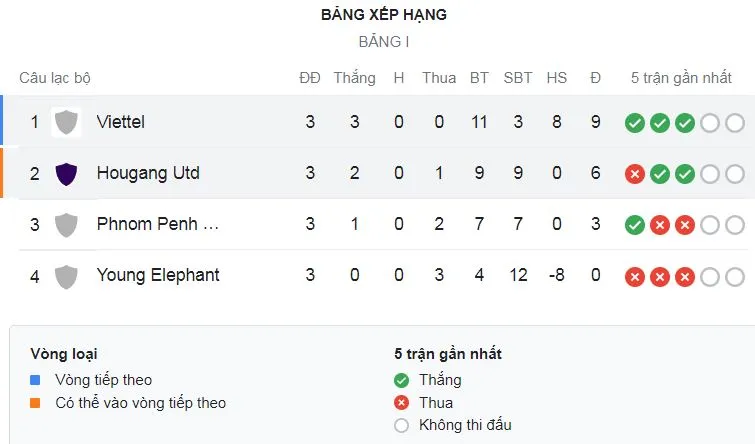 BẢNG XẾP HẠNG
BẢNG I

| Câu lạc bộ | | ĐĐ | Thắng | H | Thua | BT | SBT | HS | Đ | 5 trận gần nhất |
|---|---|---|---|---|---|---|---|---|---|---|
| 1 | Viettel | 3 | 3 | 0 | 0 | 11 | 3 | 8 | 9 | |
| 2 | Hougang Utd | 3 | 2 | 0 | 1 | 9 | 9 | 0 | 6 | |
| 3 | Phnom Penh ... | 3 | 1 | 0 | 2 | 7 | 7 | 0 | 3 | |
| 4 | Young Elephant | 3 | 0 | 0 | 3 | 4 | 12 | -8 | 0 | |

Vòng loại
Vòng tiếp theo
Có thể vào vòng tiếp theo

5 trận gần nhất
Thắng
Thua
Không thi đấu